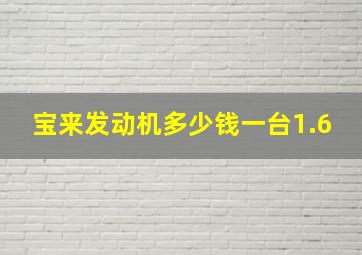 宝来发动机多少钱一台1.6